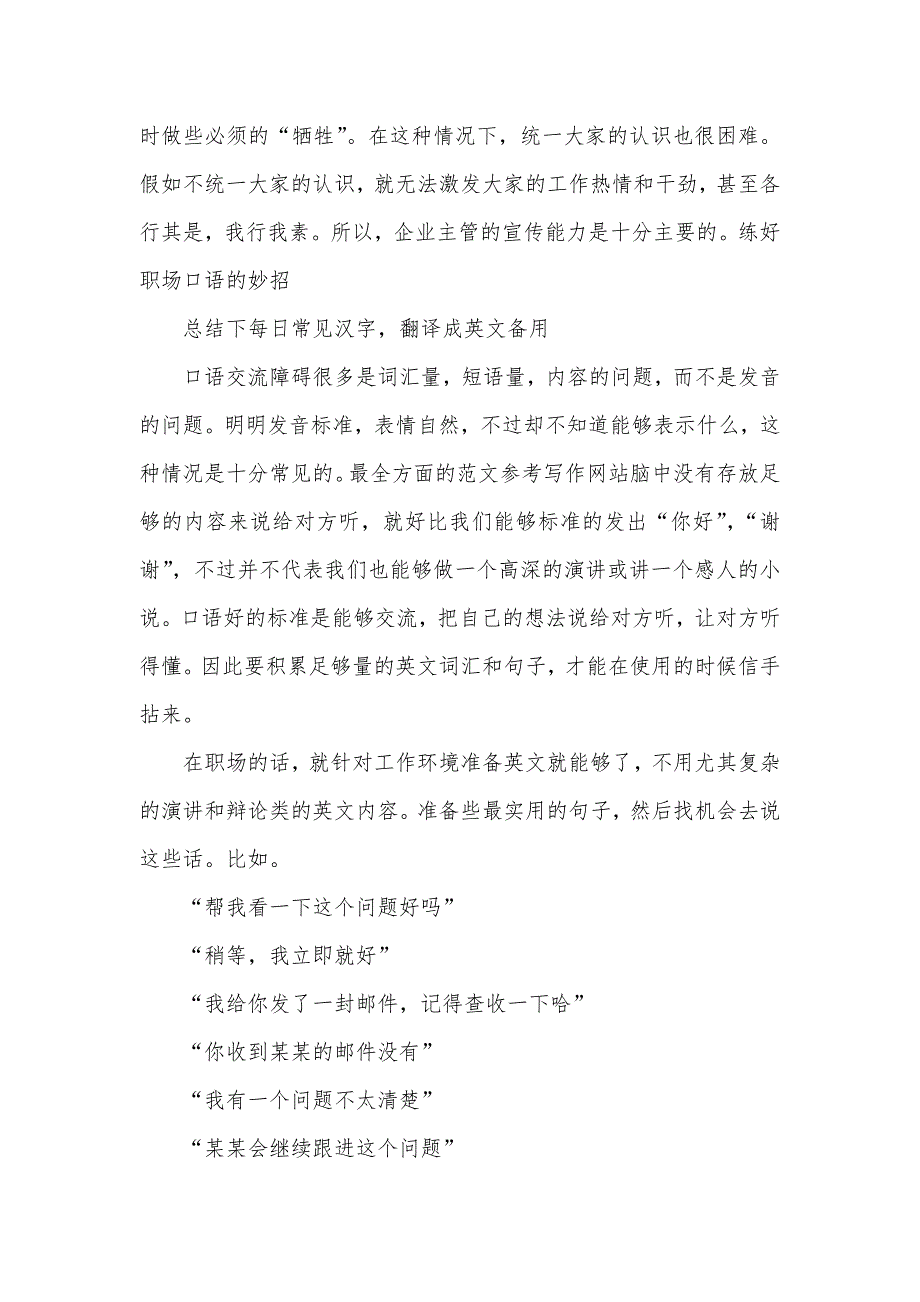 时做些必须的“牺牲”。在这种情况下，统一大家的认识也很困难。假如不统一大家的认识，就无法激发大家的工作热情和干劲，甚至各行其是，我行我素。所以，企业主管的宣传能力是十分主要的。练好职场口语的妙招

总结下每日常见汉字，翻译成英文备用

口语交流障碍很多是词汇量，短语量，内容的问题，而不是发音的问题。明明发音标准，表情自然，不过却不知道能够表示什么，这种情况是十分常见的。最全方面的范文参考写作网站脑中没有存放足够的内容来说给对方听，就好比我们能够标准的发出“你好”，“谢谢”，不过并不代表我们也能够做一个高深的演讲或讲一个感人的小说。口语好的标准是能够交流，把自己的想法说给对方听，让对方听得懂。因此要积累足够量的英文词汇和句子，才能在使用的时候信手拈来。

在职场的话，就针对工作环境准备英文就能够了，不用尤其复杂的演讲和辩论类的英文内容。准备些最实用的句子，然后找机会去说这些话。比如。

“帮我看一下这个问题好吗”

“稍等，我立即就好”

“我给你发了一封邮件，记得查收一下哈”

“你收到某某的邮件没有”

“我有一个问题不太清楚”

“某某会继续跟进这个问题”